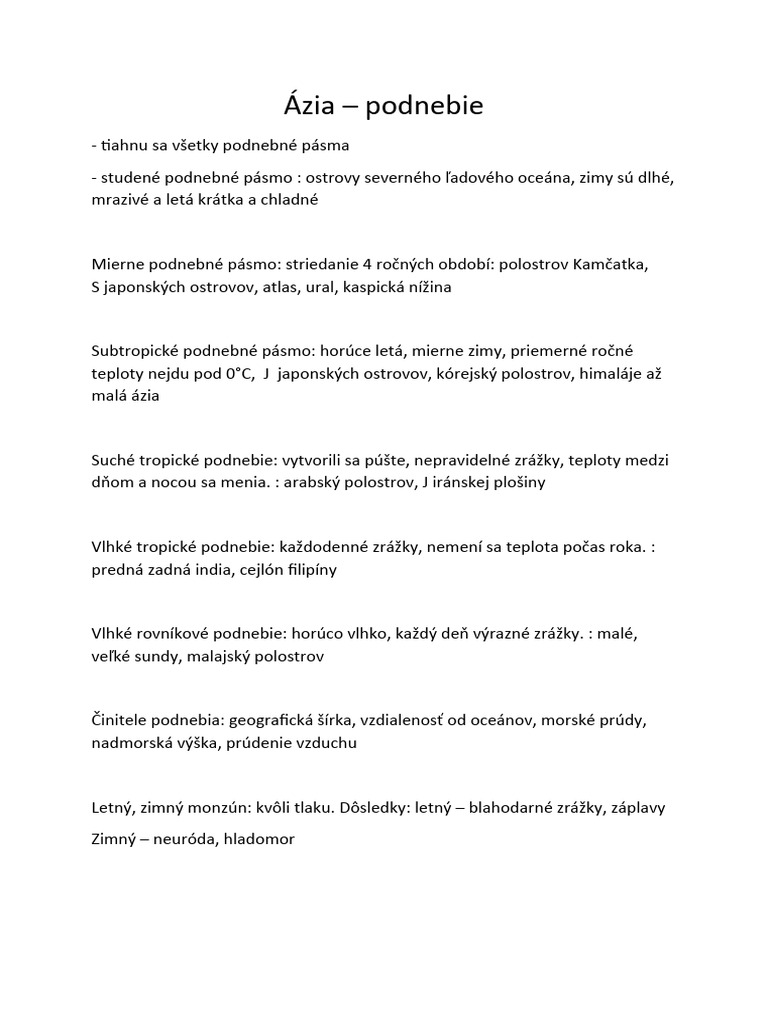 Ázia – podnebie

- tiahnu sa všetky podnebné pásma

- studené podnebné pásmo : ostrovy severného ľadového oceána, zimy sú dlhé, mrazivé a letá krátka a chladné

Mierne podnebné pásmo: striedanie 4 ročných období: polostrov Kamčatka, S japonských ostrovov, atlas, ural, kaspická nížina

Subtropické podnebné pásmo: horúce letá, mierne zimy, priemerné ročné teploty nejdu pod 0°C, J japonských ostrovov, kórejský polostrov, himaláje až malá ázia

Suché tropické podnebie: vytvorili sa púšte, nepravidelné zrážky, teploty medzi dňom a nocou sa menia. : arabský polostrov, J iránskej plošiny

Vlhké tropické podnebie: každodenné zrážky, nemení sa teplota počas roka. : predná zadná india, cejlón filipíny

Vlhké rovníkové podnebie: horúco vlhko, každý deň výrazné zrážky. : malé, veľké sundy, malajský polostrov

Činitele podnebia: geografická šírka, vzdialenosť od oceánov, morské prúdy, nadmorská výška, prúdenie vzduchu

Letný, zimný monzún: kvôli tlaku. Dôsledky: letný – blahodarné zrážky, záplavy

Zimný – neuróda, hladomor